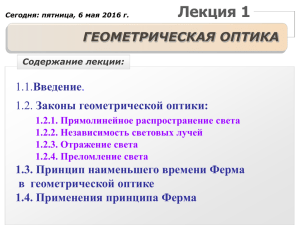 Сегодня: пятница, 6 мая 2016 г.

Лекция 1

ГЕОМЕТРИЧЕСКАЯ ОПТИКА

Содержание лекции:

1.1.Введение.

1.2. Законы геометрической оптики:

1.2.1. Прямолинейное распространение света

1.2.2. Независимость световых лучей

1.2.3. Отражение света

1.2.4. Преломление света

1.3. Принцип наименьшего времени Ферма в геометрической оптике

1.4. Применения принципа Ферма